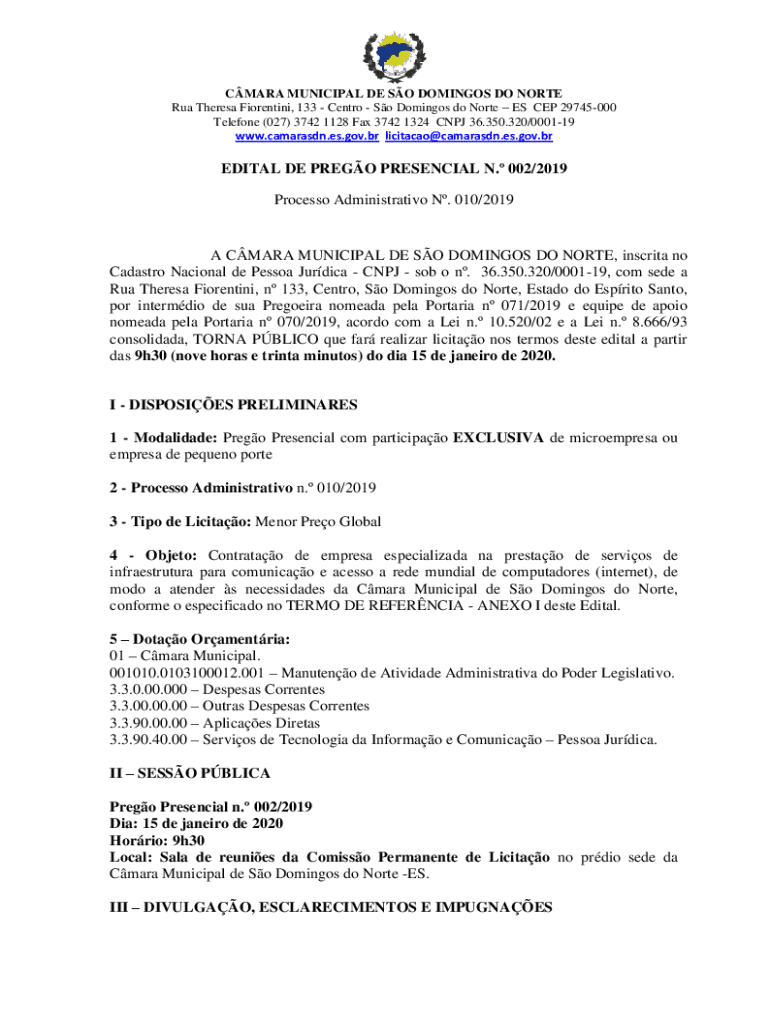 CÂMARA MUNICIPAL DE SÃO DOMINGOS DO NORTE
Rua Theresa Fiorentini, 133 - Centro - São Domingos do Norte – ES CEP 29745-000
Telefone (027) 3742 1128 Fax 3742 1324 CNPJ 36.350.320/0001-19
www.camarasdn.es.gov.br licitacao@camarasdn.es.gov.br

EDITAL DE PREGÃO PRESENCIAL N.º 002/2019

Processo Administrativo Nº. 010/2019

A CÂMARA MUNICIPAL DE SÃO DOMINGOS DO NORTE, inscrita no Cadastro Nacional de Pessoa Jurídica - CNPJ - sob o nº. 36.350.320/0001-19, com sede a Rua Theresa Fiorentini, nº 133, Centro, São Domingos do Norte, Estado do Espírito Santo, por intermédio de sua Pregoeira nomeada pela Portaria nº 071/2019 e equipe de apoio nomeada pela Portaria nº 070/2019, acordo com a Lei n.º 10.520/02 e a Lei n.º 8.666/93 consolidada, TORNA PÚBLICO que fará realizar licitação nos termos deste edital a partir das 9h30 (nove horas e trinta minutos) do dia 15 de janeiro de 2020.

I - DISPOSIÇÕES PRELIMINARES

1 - Modalidade: Pregão Presencial com participação EXCLUSIVA de microempresa ou empresa de pequeno porte

2 - Processo Administrativo n.º 010/2019

3 - Tipo de Licitação: Menor Preço Global

4 - Objeto: Contratação de empresa especializada na prestação de serviços de infraestrutura para comunicação e acesso a rede mundial de computadores (internet), de modo a atender às necessidades da Câmara Municipal de São Domingos do Norte, conforme o especificado no TERMO DE REFERÊNCIA - ANEXO I deste Edital.

5 – Dotação Orçamentária:
01 – Câmara Municipal.
001010.0103100012.001 – Manutenção de Atividade Administrativa do Poder Legislativo.
3.3.0.00.000 – Despesas Correntes
3.3.00.00.00 – Outras Despesas Correntes
3.3.90.00.00 – Aplicações Diretas
3.3.90.40.00 – Serviços de Tecnologia da Informação e Comunicação – Pessoa Jurídica.

II – SESSÃO PÚBLICA

Pregão Presencial n.º 002/2019
Dia: 15 de janeiro de 2020
Horário: 9h30
Local: Sala de reuniões da Comissão Permanente de Licitação no prédio sede da Câmara Municipal de São Domingos do Norte -ES.

III – DIVULGAÇÃO, ESCLARECIMENTOS E IMPUGNAÇÕES